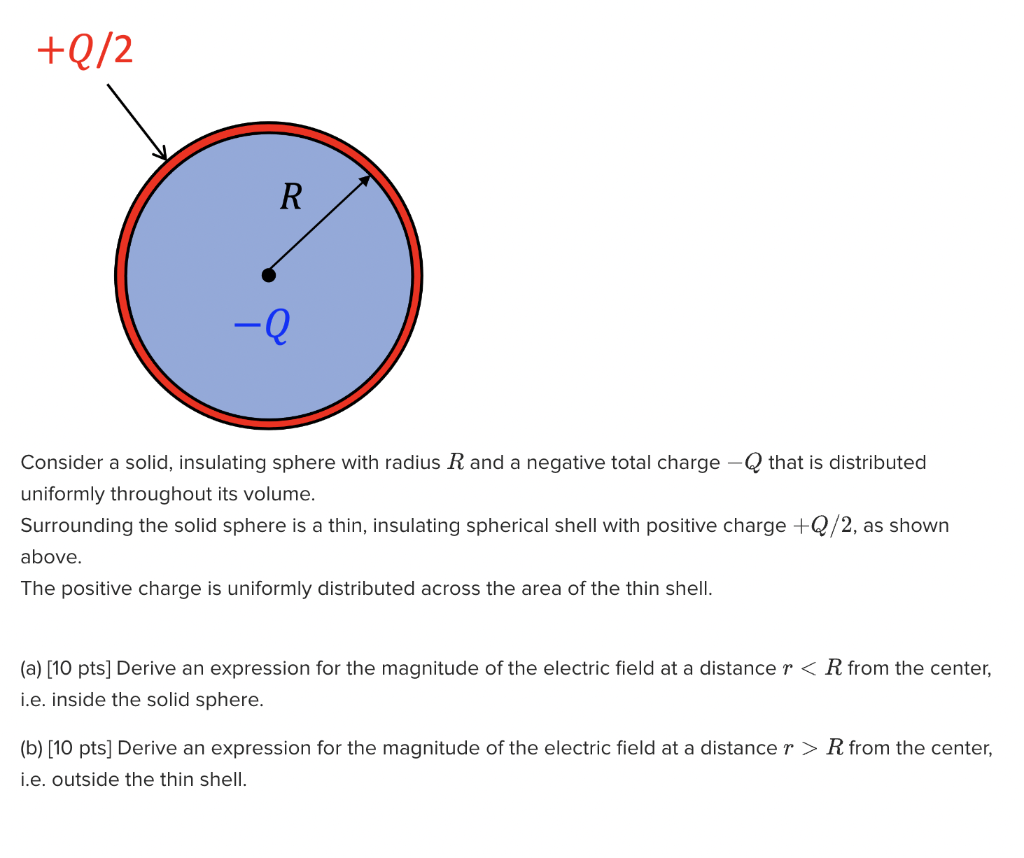 $+Q/2$

$R$

$-Q$

Consider a solid, insulating sphere with radius $R$ and a negative total charge $-Q$ that is distributed uniformly throughout its volume.
Surrounding the solid sphere is a thin, insulating spherical shell with positive charge $+Q/2$, as shown above.
The positive charge is uniformly distributed across the area of the thin shell.

(a) [10 pts] Derive an expression for the magnitude of the electric field at a distance $r < R$ from the center, i.e. inside the solid sphere.

(b) [10 pts] Derive an expression for the magnitude of the electric field at a distance $r > R$ from the center, i.e. outside the thin shell.